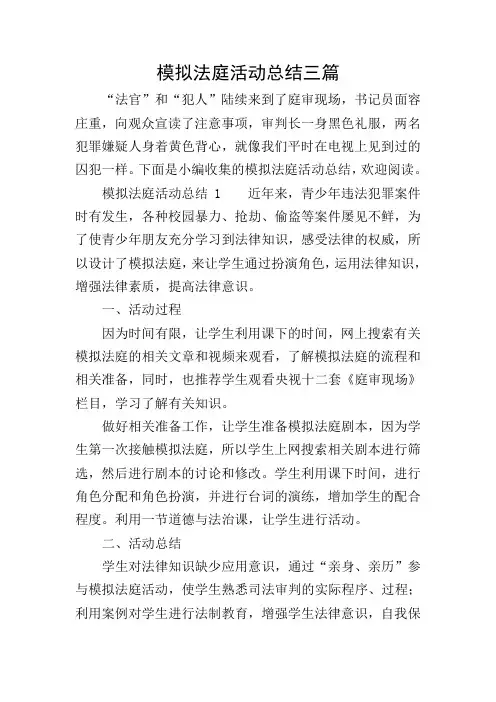 模拟法庭活动总结三篇

“法官”和“犯人”陆续来到了庭审现场，书记员面容庄重，向观众宣读了注意事项，审判长一身黑色礼服，两名犯罪嫌疑人身着黄色背心，就像我们平时在电视上见到过的囚犯一样。下面是小编收集的模拟法庭活动总结，欢迎阅读。

模拟法庭活动总结 1　　近年来，青少年违法犯罪案件时有发生，各种校园暴力、抢劫、偷盗等案件屡见不鲜，为了使青少年朋友充分学习到法律知识，感受法律的权威，所以设计了模拟法庭，来让学生通过扮演角色，运用法律知识，增强法律素质，提高法律意识。

一、活动过程

因为时间有限，让学生利用课下的时间，网上搜索有关模拟法庭的相关文章和视频来观看，了解模拟法庭的流程和相关准备，同时，也推荐学生观看央视十二套《庭审现场》栏目，学习了解有关知识。

做好相关准备工作，让学生准备模拟法庭剧本，因为学生第一次接触模拟法庭，所以学生上网搜索相关剧本进行筛选，然后进行剧本的讨论和修改。学生利用课下时间，进行角色分配和角色扮演，并进行台词的演练，增加学生的配合程度。利用一节道德与法治课，让学生进行活动。

二、活动总结

学生对法律知识缺少应用意识，通过“亲身、亲历”参与模拟法庭活动，使学生熟悉司法审判的实际程序、过程；利用案例对学生进行法制教育，增强学生法律意识，自我保